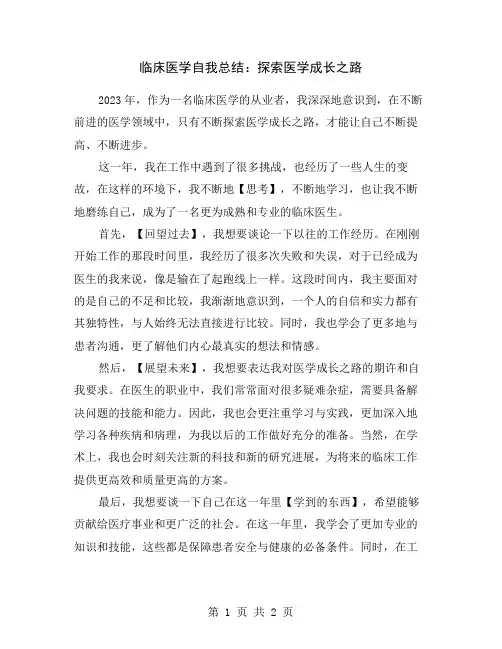 临床医学自我总结：探索医学成长之路

2023年，作为一名临床医学的从业者，我深深地意识到，在不断前进的医学领域中，只有不断探索医学成长之路，才能让自己不断提高、不断进步。

这一年，我在工作中遇到了很多挑战，也经历了一些人生的变故，在这样的环境下，我不断地【思考】，不断地学习，也让我不断地磨练自己，成为了一名更为成熟和专业的临床医生。

首先，【回望过去】，我想要谈论一下以往的工作经历。在刚刚开始工作的那段时间里，我经历了很多次失败和失误，对于已经成为医生的我来说，像是输在了起跑线上一样。这段时间内，我主要面对的是自己的不足和比较，我渐渐地意识到，一个人的自信和实力都有其独特性，与人始终无法直接进行比较。同时，我也学会了更多地与患者沟通，更了解他们内心最真实的想法和情感。

然后，【展望未来】，我想要表达我对医学成长之路的期许和自我要求。在医生的职业中，我们常常面对很多疑难杂症，需要具备解决问题的技能和能力。因此，我也会更注重学习与实践，更加深入地学习各种疾病和病理，为我以后的工作做好充分的准备。当然，在学术上，我也会时刻关注新的科技和新的研究进展，为将来的临床工作提供更高效和质量更高的方案。

最后，我想要谈一下自己在这一年里【学到的东西】，希望能够贡献给医疗事业和更广泛的社会。在这一年里，我学会了更加专业的知识和技能，这些都是保障患者安全与健康的必备条件。同时，在工

第 1 页 共 2 页